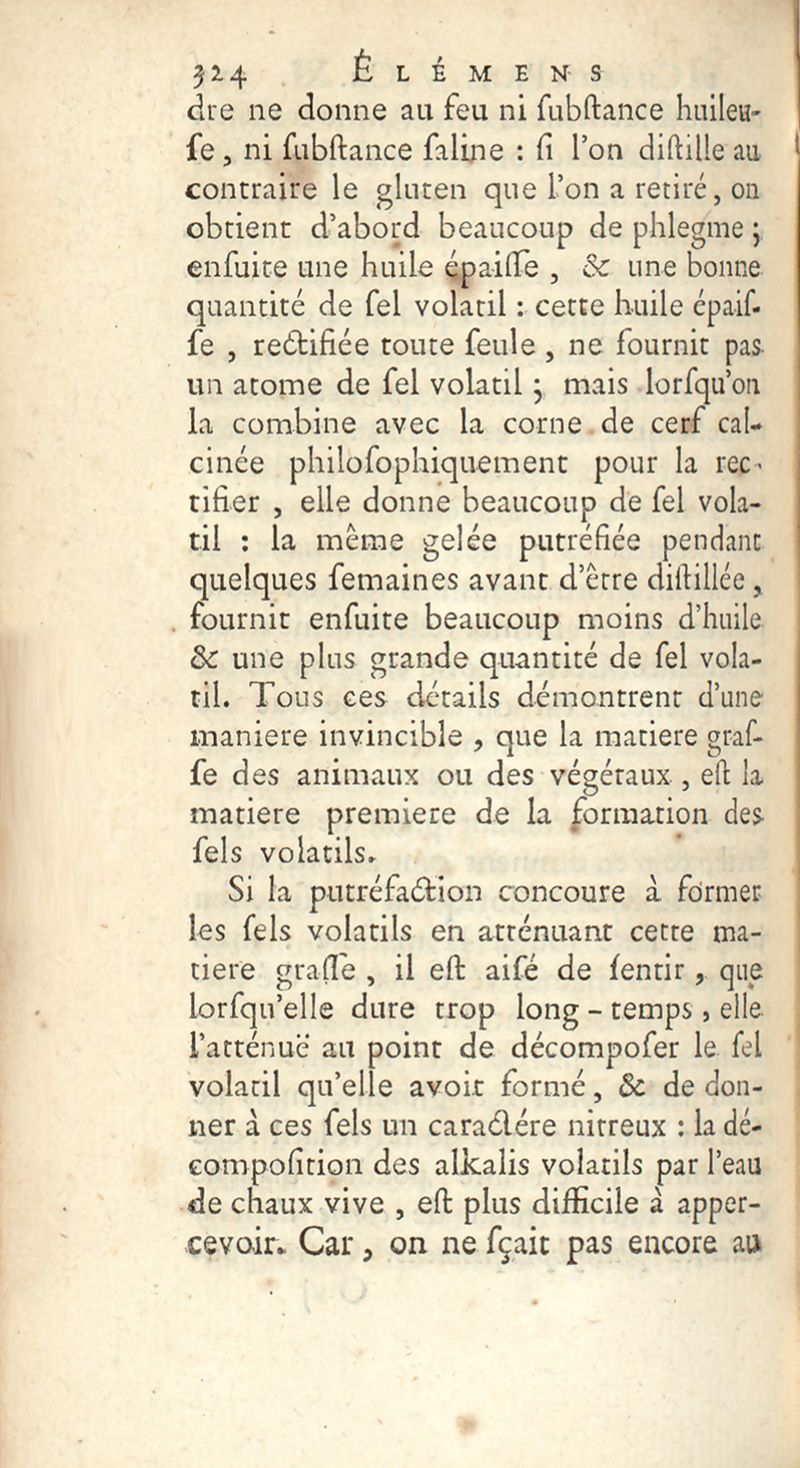 324 ÉLÉMENS

dre ne donne au feu ni ſubſtance huileuſe, ni ſubſtance ſaline : ſi l'on diſtille au contraire le gluten que l'on a retiré, on obtient d'abord beaucoup de phlegme ; enſuite une huile épaiſſe, & une bonne quantité de ſel volatil : cette huile épaiſſe, rectifiée toute ſeule, ne fournit pas un atome de ſel volatil ; mais lorſqu'on la combine avec la corne de cerf calcinée philoſophiquement pour la rectifier, elle donne beaucoup de ſel volatil : la même gelée putréfiée pendant quelques ſemaines avant d'être diſtillée, fournit enſuite beaucoup moins d'huile & une plus grande quantité de ſel volatil. Tous ces détails démontrent d'une maniere invincible, que la matiere graſſe des animaux ou des végétaux, eſt la matiere premiere de la formation des ſels volatils.

Si la putréfaction concoure à former les ſels volatils en atténuant cette matiere graſſe, il eſt aiſé de ſentir, que lorſqu'elle dure trop long-temps, elle l'atténuë au point de décompoſer le ſel volatil qu'elle avoit formé, & de donner à ces ſels un caractére nitreux : la décompoſition des alkalis volatils par l'eau de chaux vive, eſt plus difficile à appercevoir. Car, on ne ſçait pas encore au